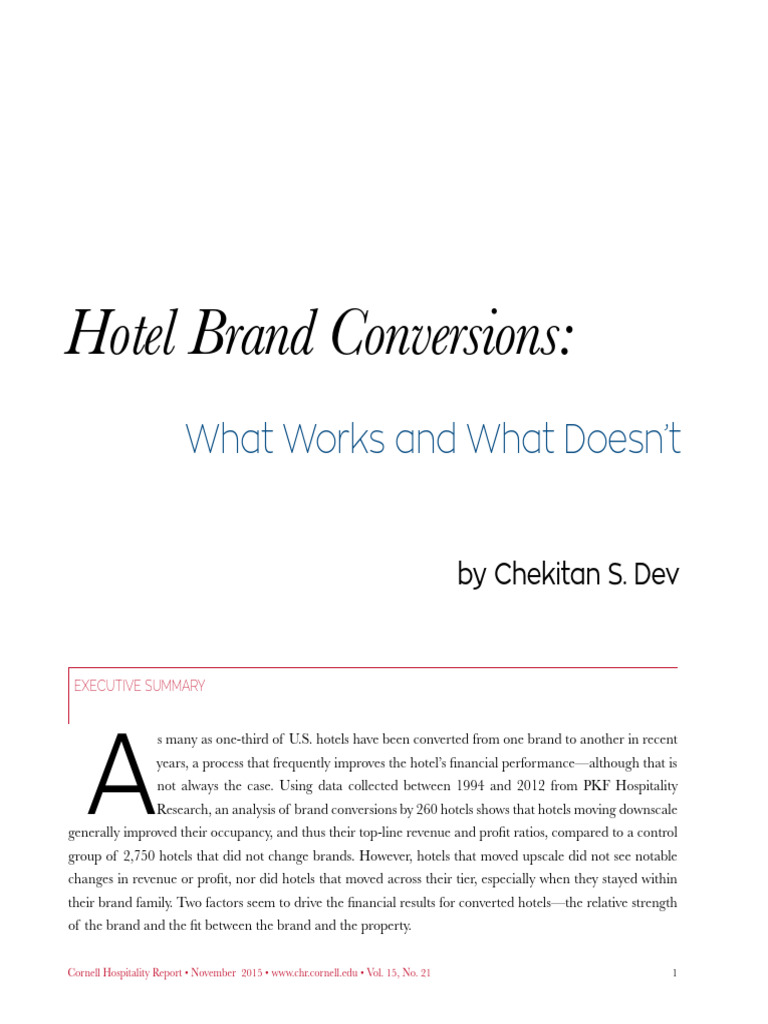 Hotel Brand Conversions:

What Works and What Doesn't

by Chekitan S. Dev

EXECUTIVE SUMMARY

As many as one-third of U.S. hotels have been converted from one brand to another in recent years, a process that frequently improves the hotel's financial performance—although that is not always the case. Using data collected between 1994 and 2012 from PKF Hospitality Research, an analysis of brand conversions by 260 hotels shows that hotels moving downscale generally improved their occupancy, and thus their top-line revenue and profit ratios, compared to a control group of 2,750 hotels that did not change brands. However, hotels that moved upscale did not see notable changes in revenue or profit, nor did hotels that moved across their tier, especially when they stayed within their brand family. Two factors seem to drive the financial results for converted hotels—the relative strength of the brand and the fit between the brand and the property.

Cornell Hospitality Report • November 2015 • www.chr.cornell.edu • Vol. 15, No. 21

1